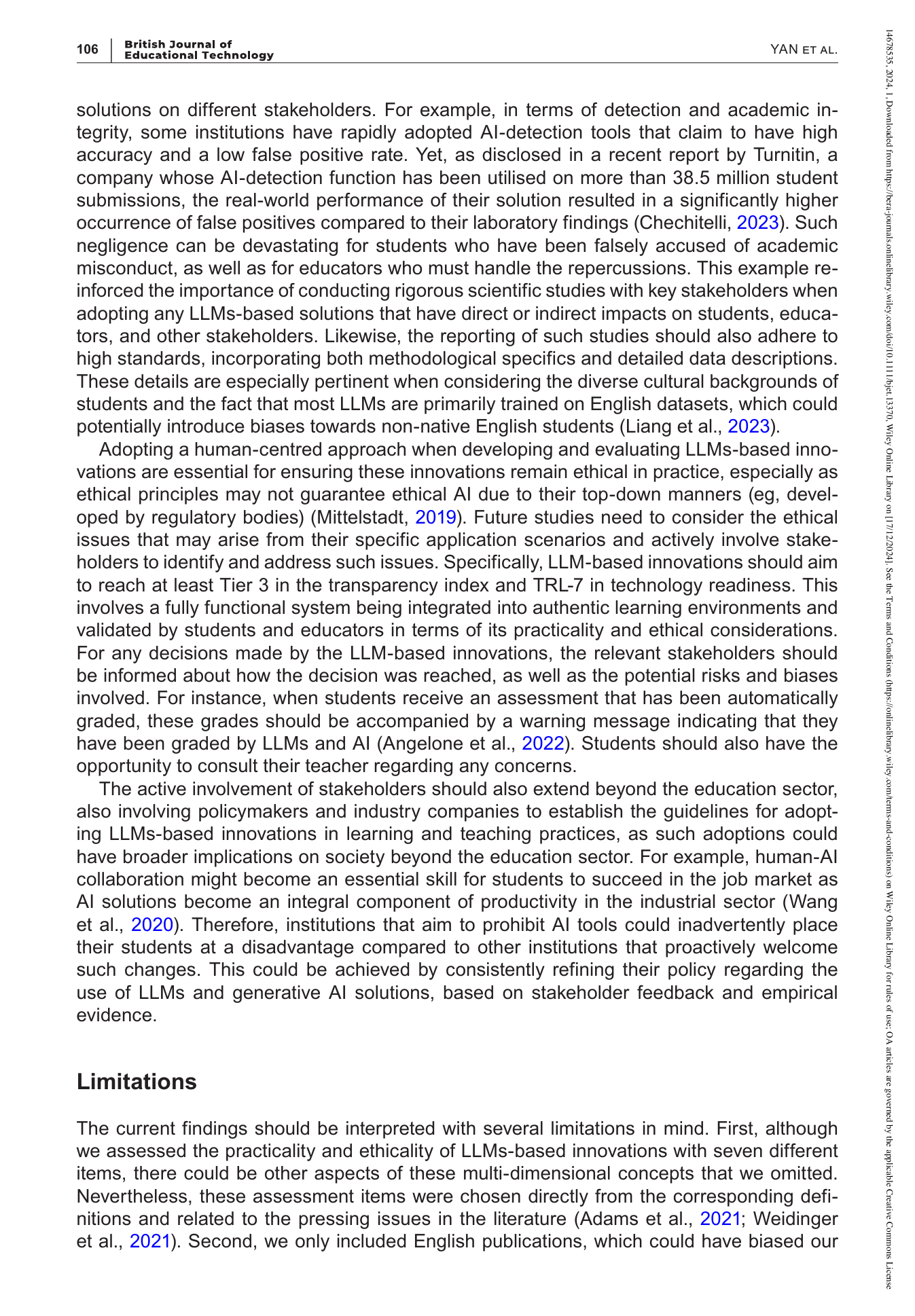 106 | British Journal of Educational Technology YAN ET AL.

solutions on different stakeholders. For example, in terms of detection and academic integrity, some institutions have rapidly adopted AI-detection tools that claim to have high accuracy and a low false positive rate. Yet, as disclosed in a recent report by Turnitin, a company whose AI-detection function has been utilised on more than 38.5 million student submissions, the real-world performance of their solution resulted in a significantly higher occurrence of false positives compared to their laboratory findings (Chechitelli, 2023). Such negligence can be devastating for students who have been falsely accused of academic misconduct, as well as for educators who must handle the repercussions. This example reinforced the importance of conducting rigorous scientific studies with key stakeholders when adopting any LLMs-based solutions that have direct or indirect impacts on students, educators, and other stakeholders. Likewise, the reporting of such studies should also adhere to high standards, incorporating both methodological specifics and detailed data descriptions. These details are especially pertinent when considering the diverse cultural backgrounds of students and the fact that most LLMs are primarily trained on English datasets, which could potentially introduce biases towards non-native English students (Liang et al., 2023).

Adopting a human-centred approach when developing and evaluating LLMs-based innovations are essential for ensuring these innovations remain ethical in practice, especially as ethical principles may not guarantee ethical AI due to their top-down manners (eg, developed by regulatory bodies) (Mittelstadt, 2019). Future studies need to consider the ethical issues that may arise from their specific application scenarios and actively involve stakeholders to identify and address such issues. Specifically, LLM-based innovations should aim to reach at least Tier 3 in the transparency index and TRL-7 in technology readiness. This involves a fully functional system being integrated into authentic learning environments and validated by students and educators in terms of its practicality and ethical considerations. For any decisions made by the LLM-based innovations, the relevant stakeholders should be informed about how the decision was reached, as well as the potential risks and biases involved. For instance, when students receive an assessment that has been automatically graded, these grades should be accompanied by a warning message indicating that they have been graded by LLMs and AI (Angelone et al., 2022). Students should also have the opportunity to consult their teacher regarding any concerns.

The active involvement of stakeholders should also extend beyond the education sector, also involving policymakers and industry companies to establish the guidelines for adopting LLMs-based innovations in learning and teaching practices, as such adoptions could have broader implications on society beyond the education sector. For example, human-AI collaboration might become an essential skill for students to succeed in the job market as AI solutions become an integral component of productivity in the industrial sector (Wang et al., 2020). Therefore, institutions that aim to prohibit AI tools could inadvertently place their students at a disadvantage compared to other institutions that proactively welcome such changes. This could be achieved by consistently refining their policy regarding the use of LLMs and generative AI solutions, based on stakeholder feedback and empirical evidence.

Limitations

The current findings should be interpreted with several limitations in mind. First, although we assessed the practicality and ethicality of LLMs-based innovations with seven different items, there could be other aspects of these multi-dimensional concepts that we omitted. Nevertheless, these assessment items were chosen directly from the corresponding definitions and related to the pressing issues in the literature (Adams et al., 2021; Weidinger et al., 2021). Second, we only included English publications, which could have biased our

14678535, 2024, 1, Downloaded from https://bera-journals.onlinelibrary.wiley.com/doi/10.1111/bjet.13370, Wiley Online Library on [17/12/2024]. See the Terms and Conditions (https://onlinelibrary.wiley.com/terms-and-conditions) on Wiley Online Library for rules of use; OA articles are governed by the applicable Creative Commons License